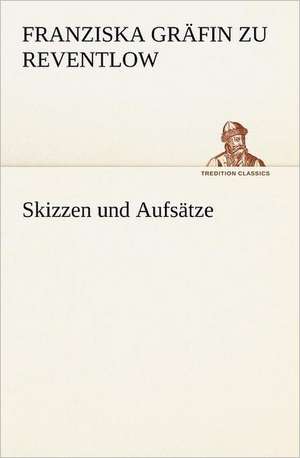 FRANZISKA GRÄFIN ZU REVENTLOW

TREDITION CLASSICS

Skizzen und Aufsätze